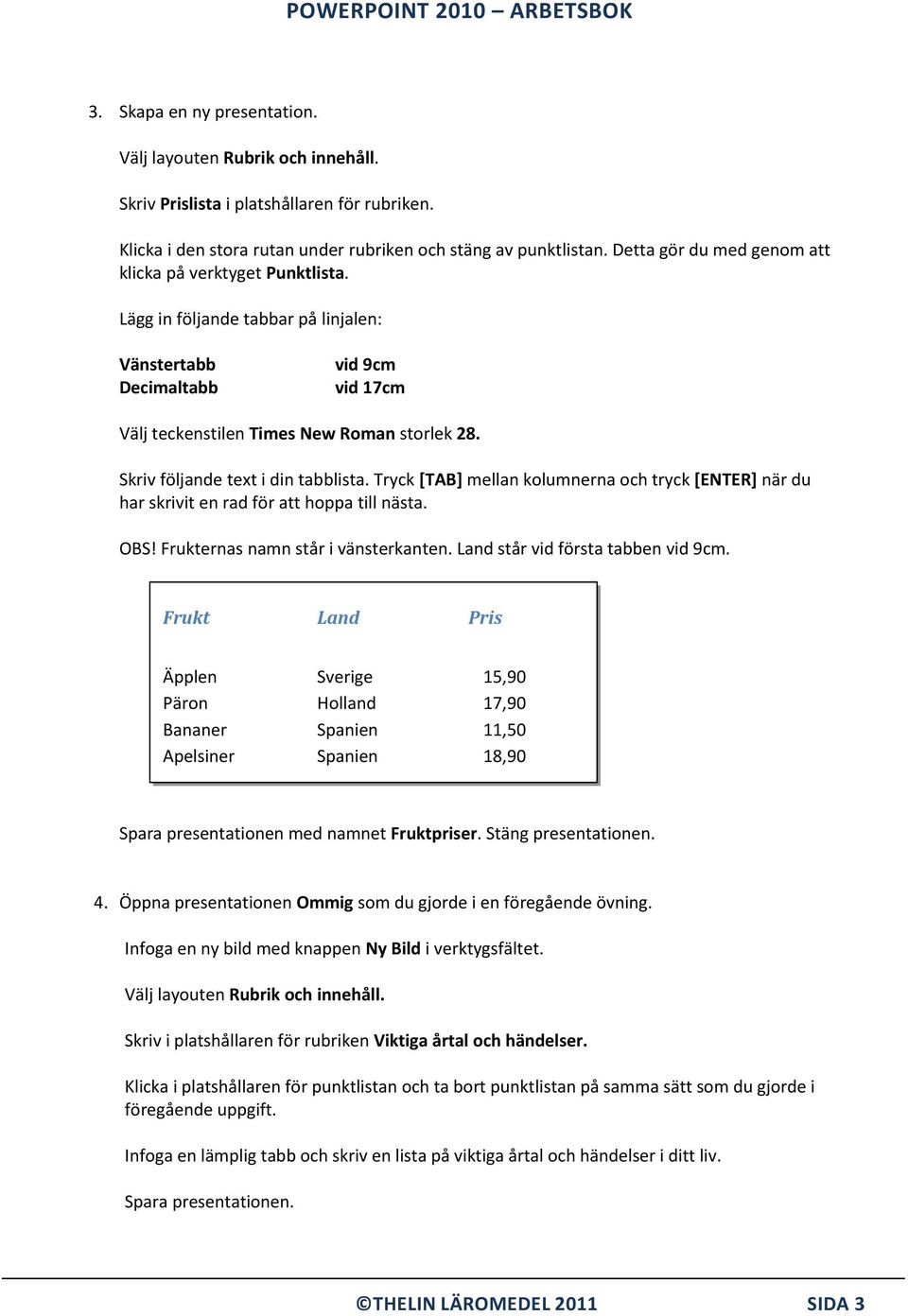 POWERPOINT 2010 – ARBETSBOK

3. Skapa en ny presentation.

Välj layouten Rubrik och innehåll.

Skriv Prislista i platshållaren för rubriken.

Klicka i den stora rutan under rubriken och stäng av punktlistan. Detta gör du med genom att klicka på verktyget Punktlista.

Lägg in följande tabbar på linjalen:

| Vänstertabb | vid 9cm |
|---|---|
| Decimaltabb | vid 17cm |

Välj teckenstilen Times New Roman storlek 28.

Skriv följande text i din tabblista. Tryck [TAB] mellan kolumnerna och tryck [ENTER] när du har skrivit en rad för att hoppa till nästa.

OBS! Frukternas namn står i vänsterkanten. Land står vid första tabben vid 9cm.

| Frukt | Land | Pris |
|---|---|---|
| Äpplen | Sverige | 15,90 |
| Päron | Holland | 17,90 |
| Bananer | Spanien | 11,50 |
| Apelsiner | Spanien | 18,90 |

Spara presentationen med namnet Fruktpriser. Stäng presentationen.

4. Öppna presentationen Ommig som du gjorde i en föregående övning.

Infoga en ny bild med knappen Ny Bild i verktygsfältet.

Välj layouten Rubrik och innehåll.

Skriv i platshållaren för rubriken Viktiga årtal och händelser.

Klicka i platshållaren för punktlistan och ta bort punktlistan på samma sätt som du gjorde i föregående uppgift.

Infoga en lämplig tabb och skriv en lista på viktiga årtal och händelser i ditt liv.

Spara presentationen.

©THELIN LÄROMEDEL 2011 SIDA 3